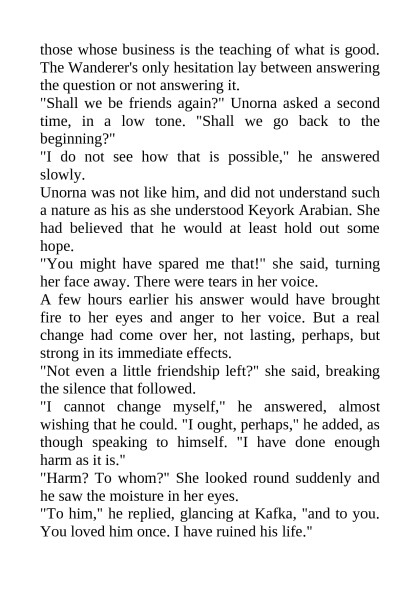 those whose business is the teaching of what is good. The Wanderer's only hesitation lay between answering the question or not answering it.

"Shall we be friends again?" Unorna asked a second time, in a low tone. "Shall we go back to the beginning?"

"I do not see how that is possible," he answered slowly.

Unorna was not like him, and did not understand such a nature as his as she understood Keyork Arabian. She had believed that he would at least hold out some hope.

"You might have spared me that!" she said, turning her face away. There were tears in her voice.

A few hours earlier his answer would have brought fire to her eyes and anger to her voice. But a real change had come over her, not lasting, perhaps, but strong in its immediate effects.

"Not even a little friendship left?" she said, breaking the silence that followed.

"I cannot change myself," he answered, almost wishing that he could. "I ought, perhaps," he added, as though speaking to himself. "I have done enough harm as it is."

"Harm? To whom?" She looked round suddenly and he saw the moisture in her eyes.

"To him," he replied, glancing at Kafka, "and to you. You loved him once. I have ruined his life."